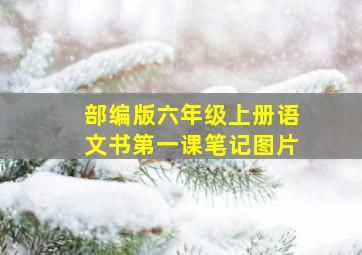 部编版六年级上册语文书第一课笔记图片